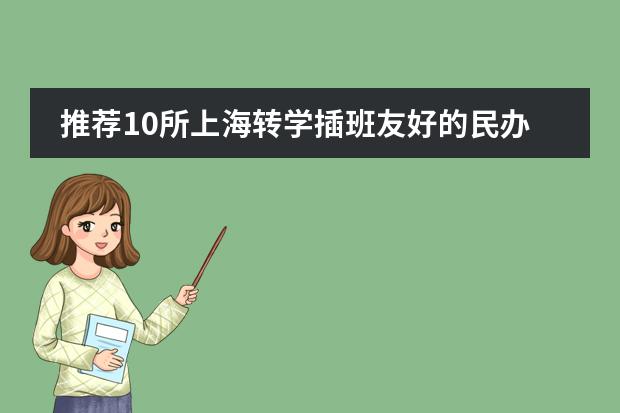 推荐10所上海转学插班友好的民办